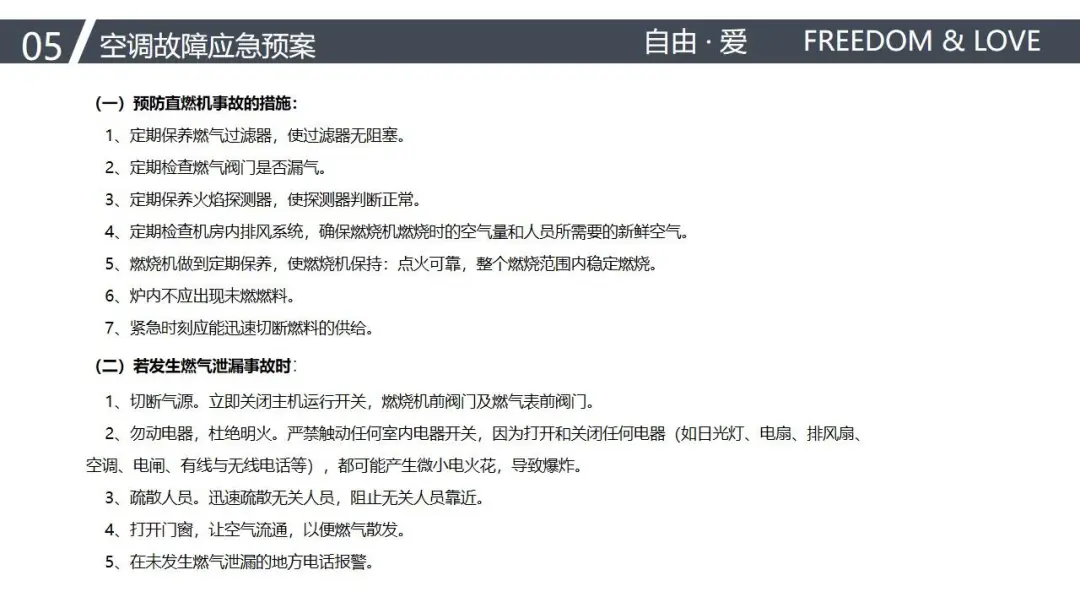 05 空调故障应急预案 自由 · 爱 FREEDOM & LOVE

（一）预防直燃机事故的措施：

1、定期保养燃气过滤器，使过滤器无阻塞。

2、定期检查燃气阀门是否漏气。

3、定期保养火焰探测器，使探测器判断正常。

4、定期检查机房内排风系统，确保燃烧机燃烧时的空气量和人员所需要的新鲜空气。

5、燃烧机做到定期保养，使燃烧机保持：点火可靠，整个燃烧范围内稳定燃烧。

6、炉内不应出现未燃燃料。

7、紧急时刻应能迅速切断燃料的供给。

（二）若发生燃气泄漏事故时：

1、切断气源。立即关闭主机运行开关，燃烧机前阀门及燃气表前阀门。

2、勿动电器，杜绝明火。严禁触动任何室内电器开关，因为打开和关闭任何电器（如日光灯、电扇、排风扇、空调、电闸、有线与无线电话等），都可能产生微小电火花，导致爆炸。

3、疏散人员。迅速疏散无关人员，阻止无关人员靠近。

4、打开门窗，让空气流通，以便燃气散发。

5、在未发生燃气泄漏的地方电话报警。